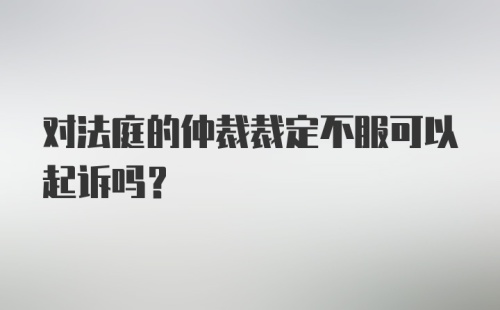 对法庭的仲裁裁定不服可以起诉吗？